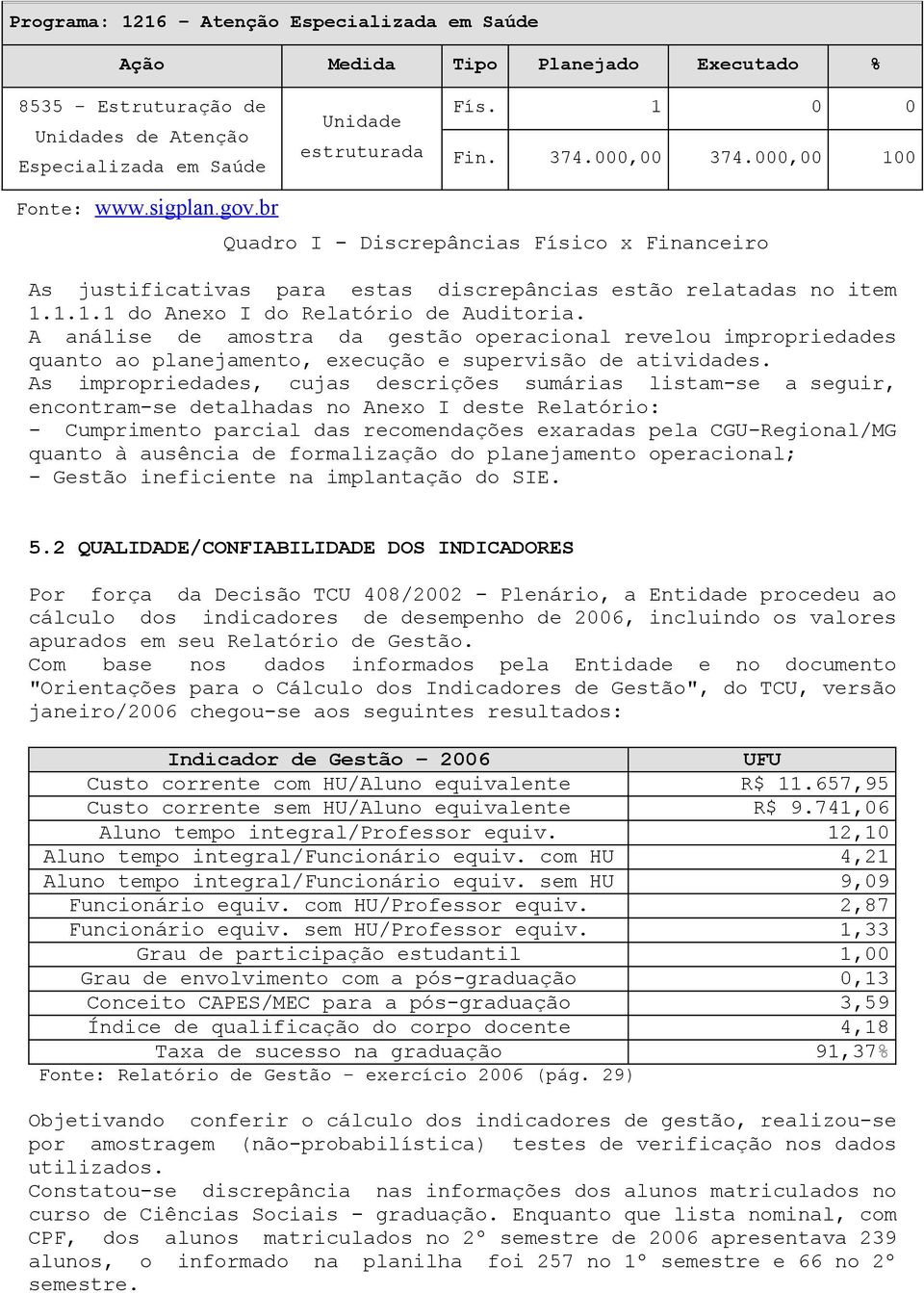 Programa: 1216 – Atenção Especializada em Saúde

| Ação | Medida | Tipo | Planejado | Executado | % |
|---|---|---|---|---|---|
| 8535 - Estruturação de Unidades de Atenção Especializada em Saúde | Unidade estruturada | Fís. | 1 | 0 | 0 |
| | | Fin. | 374.000,00 | 374.000,00 | 100 |

Fonte: www.sigplan.gov.br

Quadro I - Discrepâncias Físico x Financeiro

As justificativas para estas discrepâncias estão relatadas no item 1.1.1.1 do Anexo I do Relatório de Auditoria.
A análise de amostra da gestão operacional revelou impropriedades quanto ao planejamento, execução e supervisão de atividades.
As impropriedades, cujas descrições sumárias listam-se a seguir, encontram-se detalhadas no Anexo I deste Relatório:
- Cumprimento parcial das recomendações exaradas pela CGU-Regional/MG quanto à ausência de formalização do planejamento operacional;
- Gestão ineficiente na implantação do SIE.

5.2 QUALIDADE/CONFIABILIDADE DOS INDICADORES

Por força da Decisão TCU 408/2002 - Plenário, a Entidade procedeu ao cálculo dos indicadores de desempenho de 2006, incluindo os valores apurados em seu Relatório de Gestão.
Com base nos dados informados pela Entidade e no documento "Orientações para o Cálculo dos Indicadores de Gestão", do TCU, versão janeiro/2006 chegou-se aos seguintes resultados:

| Indicador de Gestão – 2006 | UFU |
|---|---|
| Custo corrente com HU/Aluno equivalente | R$ 11.657,95 |
| Custo corrente sem HU/Aluno equivalente | R$ 9.741,06 |
| Aluno tempo integral/Professor equiv. | 12,10 |
| Aluno tempo integral/Funcionário equiv. com HU | 4,21 |
| Aluno tempo integral/Funcionário equiv. sem HU | 9,09 |
| Funcionário equiv. com HU/Professor equiv. | 2,87 |
| Funcionário equiv. sem HU/Professor equiv. | 1,33 |
| Grau de participação estudantil | 1,00 |
| Grau de envolvimento com a pós-graduação | 0,13 |
| Conceito CAPES/MEC para a pós-graduação | 3,59 |
| Índice de qualificação do corpo docente | 4,18 |
| Taxa de sucesso na graduação | 91,37% |

Fonte: Relatório de Gestão – exercício 2006 (pág. 29)

Objetivando conferir o cálculo dos indicadores de gestão, realizou-se por amostragem (não-probabilística) testes de verificação nos dados utilizados.
Constatou-se discrepância nas informações dos alunos matriculados no curso de Ciências Sociais - graduação. Enquanto que lista nominal, com CPF, dos alunos matriculados no 2º semestre de 2006 apresentava 239 alunos, o informado na planilha foi 257 no 1º semestre e 66 no 2º semestre.